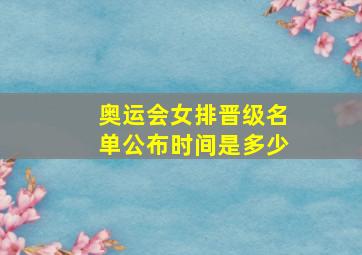 奥运会女排晋级名单公布时间是多少